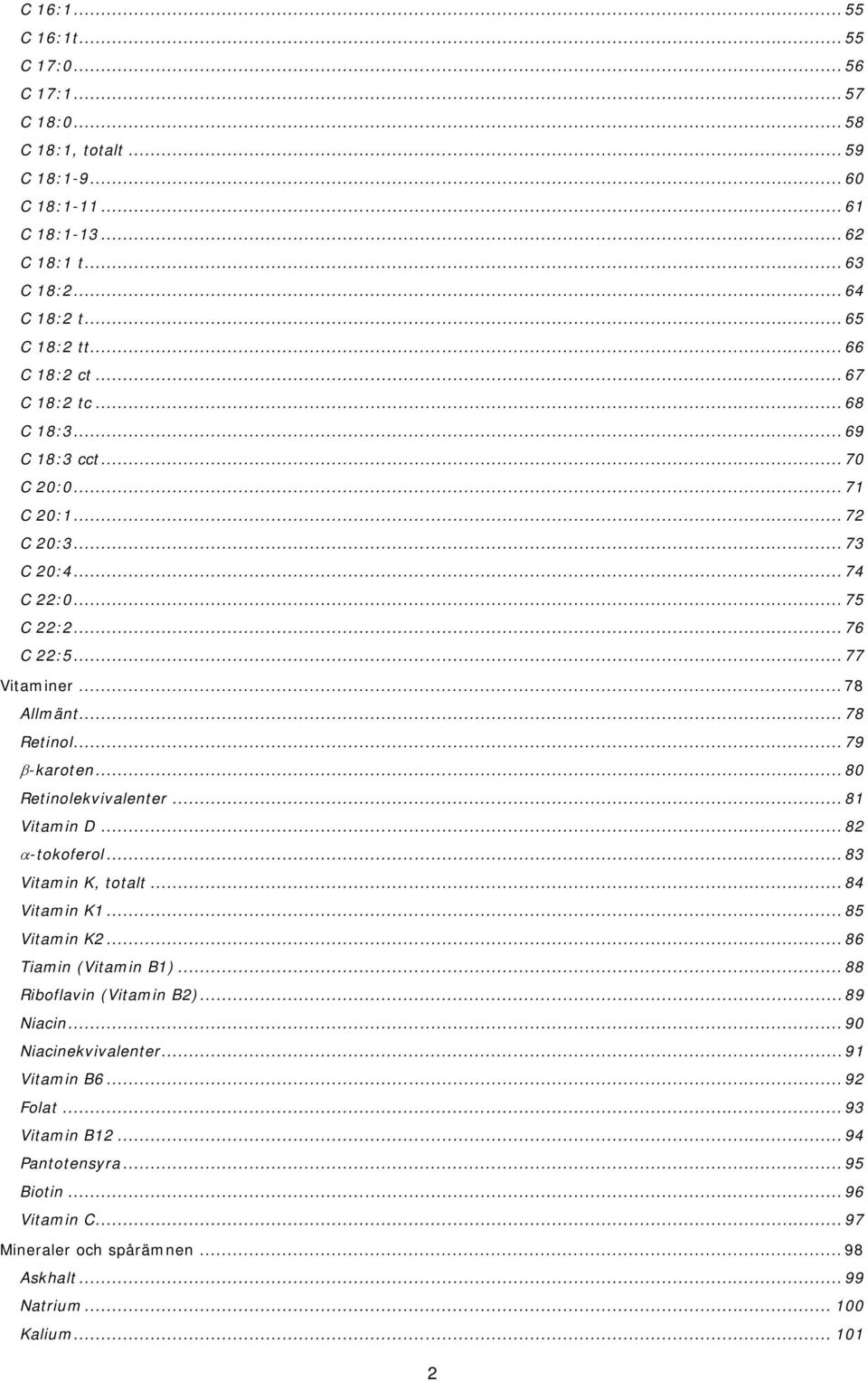 C 16:1 ... 55
C 16:1t ... 55
C 17:0 ... 56
C 17:1 ... 57
C 18:0 ... 58
C 18:1, totalt ... 59
C 18:1-9 ... 60
C 18:1-11 ... 61
C 18:1-13 ... 62
C 18:1 t ... 63
C 18:2 ... 64
C 18:2 t ... 65
C 18:2 tt ... 66
C 18:2 ct ... 67
C 18:2 tc ... 68
C 18:3 ... 69
C 18:3 cct ... 70
C 20:0 ... 71
C 20:1 ... 72
C 20:3 ... 73
C 20:4 ... 74
C 22:0 ... 75
C 22:2 ... 76
C 22:5 ... 77
Vitaminer ... 78
Allmänt ... 78
Retinol ... 79
$\beta$-karoten ... 80
Retinolekvivalenter ... 81
Vitamin D ... 82
$\alpha$-tokoferol ... 83
Vitamin K, totalt ... 84
Vitamin K1 ... 85
Vitamin K2 ... 86
Tiamin (Vitamin B1) ... 88
Riboflavin (Vitamin B2) ... 89
Niacin ... 90
Niacinekvivalenter ... 91
Vitamin B6 ... 92
Folat ... 93
Vitamin B12 ... 94
Pantotensyra ... 95
Biotin ... 96
Vitamin C ... 97
Mineraler och spårämnen ... 98
Askhalt ... 99
Natrium ... 100
Kalium ... 101

2